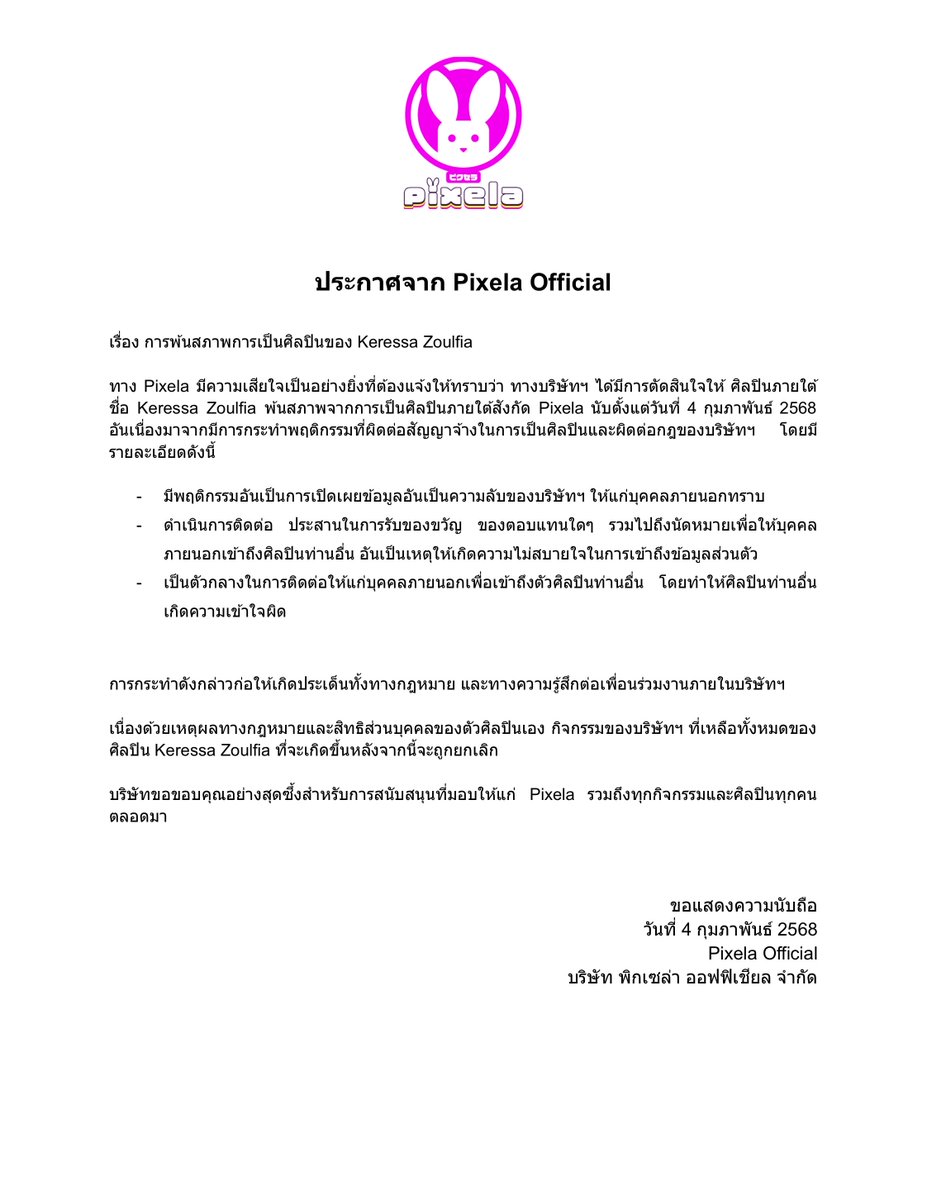 ピクセラ
pixela

ประกาศจาก Pixela Official

เรื่อง การพ้นสภาพการเป็นศิลปินของ Keressa Zoulfia

ทาง Pixela มีความเสียใจเป็นอย่างยิ่งที่ต้องแจ้งให้ทราบว่า ทางบริษัทฯ ได้มีการตัดสินใจให้ ศิลปินภายใต้ชื่อ Keressa Zoulfia พ้นสภาพจากการเป็นศิลปินภายใต้สังกัด Pixela นับตั้งแต่วันที่ 4 กุมภาพันธ์ 2568 อันเนื่องมาจากมีการกระทำพฤติกรรมที่ผิดต่อสัญญาจ้างในการเป็นศิลปินและผิดต่อกฎของบริษัทฯ โดยมีรายละเอียดดังนี้

- มีพฤติกรรมอันเป็นการเปิดเผยข้อมูลอันเป็นความลับของบริษัทฯ ให้แก่บุคคลภายนอกทราบ
- ดำเนินการติดต่อ ประสานในการรับของขวัญ ของตอบแทนใดๆ รวมไปถึงนัดหมายเพื่อให้บุคคลภายนอกเข้าถึงศิลปินท่านอื่น อันเป็นเหตุให้เกิดความไม่สบายใจในการเข้าถึงข้อมูลส่วนตัว
- เป็นตัวกลางในการติดต่อให้แก่บุคคลภายนอกเพื่อเข้าถึงตัวศิลปินท่านอื่น โดยทำให้ศิลปินท่านอื่นเกิดความเข้าใจผิด

การกระทำดังกล่าวก่อให้เกิดประเด็นทั้งทางกฎหมาย และทางความรู้สึกต่อเพื่อนร่วมงานภายในบริษัทฯ

เนื่องด้วยเหตุผลทางกฎหมายและสิทธิส่วนบุคคลของตัวศิลปินเอง กิจกรรมของบริษัทฯ ที่เหลือทั้งหมดของศิลปิน Keressa Zoulfia ที่จะเกิดขึ้นหลังจากนี้จะถูกยกเลิก

บริษัทขอขอบคุณอย่างสุดซึ้งสำหรับการสนับสนุนที่มอบให้แก่ Pixela รวมถึงทุกกิจกรรมและศิลปินทุกคนตลอดมา

ขอแสดงความนับถือ
วันที่ 4 กุมภาพันธ์ 2568
Pixela Official
บริษัท พิกเซล่า ออฟฟิเชียล จำกัด